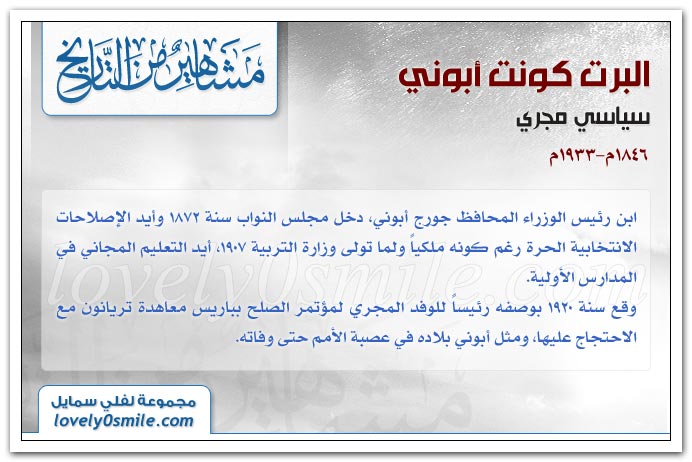 مشاهير من التاريخ

البرت كونت أبوني

سياسي مجري

١٨٤٦م-١٩٣٣م

ابن رئيس الوزراء المحافظ جورج أبوني، دخل مجلس النواب سنة ١٨٧٢ وأيد الإصلاحات الانتخابية الحرة رغم كونه ملكياً ولما تولى وزارة التربية ١٩٠٧، أيد التعليم المجاني في المدارس الأولية.

وقع سنة ١٩٢٠ بوصفه رئيساً للوفد المجري لمؤتمر الصلح بباريس معاهدة تريانون مع الاحتجاج عليها، ومثل أبوني بلاده في عصبة الأمم حتى وفاته.

lovely0smile.com

مجموعة لفلي سمايل
lovely0smile.com